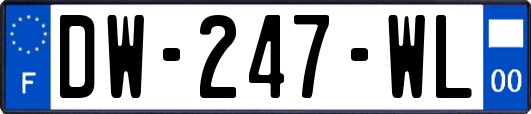 F
DW-247-WL
00